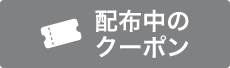 配布中の
クーポン